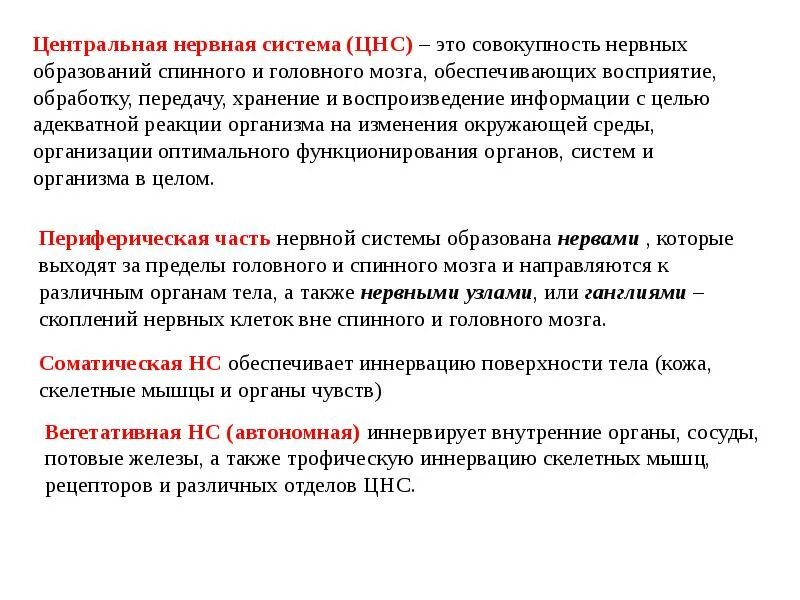 Центральная нервная система (ЦНС) – это совокупность нервных образований спинного и головного мозга, обеспечивающих восприятие, обработку, передачу, хранение и воспроизведение информации с целью адекватной реакции организма на изменения окружающей среды, организации оптимального функционирования органов, систем и организма в целом.

Периферическая часть нервной системы образована нервами , которые выходят за пределы головного и спинного мозга и направляются к различным органам тела, а также нервными узлами, или ганглиями – скоплений нервных клеток вне спинного и головного мозга.

Соматическая НС обеспечивает иннервацию поверхности тела (кожа, скелетные мышцы и органы чувств)

Вегетативная НС (автономная) иннервирует внутренние органы, сосуды, потовые железы, а также трофическую иннервацию скелетных мышц, рецепторов и различных отделов ЦНС.